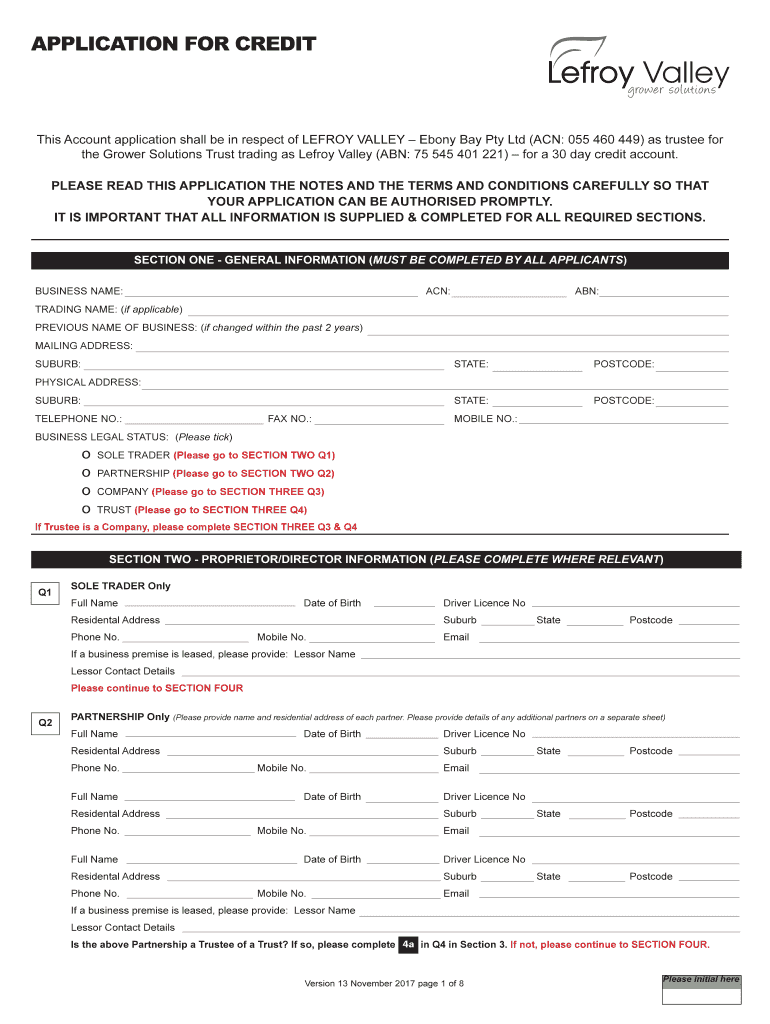 APPLICATION FOR CREDIT

Lefroy Valley
grower solutions

This Account application shall be in respect of LEFROY VALLEY – Ebony Bay Pty Ltd (ACN: 055 460 449) as trustee for the Grower Solutions Trust trading as Lefroy Valley (ABN: 75 545 401 221) – for a 30 day credit account.

PLEASE READ THIS APPLICATION THE NOTES AND THE TERMS AND CONDITIONS CAREFULLY SO THAT YOUR APPLICATION CAN BE AUTHORISED PROMPTLY.
IT IS IMPORTANT THAT ALL INFORMATION IS SUPPLIED & COMPLETED FOR ALL REQUIRED SECTIONS.

SECTION ONE - GENERAL INFORMATION (MUST BE COMPLETED BY ALL APPLICANTS)

BUSINESS NAME: ACN: ABN:
TRADING NAME: (if applicable)
PREVIOUS NAME OF BUSINESS: (if changed within the past 2 years)
MAILING ADDRESS:
SUBURB: STATE: POSTCODE:
PHYSICAL ADDRESS:
SUBURB: STATE: POSTCODE:
TELEPHONE NO.: FAX NO.: MOBILE NO.:
BUSINESS LEGAL STATUS: (Please tick)
O SOLE TRADER (Please go to SECTION TWO Q1)
O PARTNERSHIP (Please go to SECTION TWO Q2)
O COMPANY (Please go to SECTION THREE Q3)
O TRUST (Please go to SECTION THREE Q4)
If Trustee is a Company, please complete SECTION THREE Q3 & Q4

SECTION TWO - PROPRIETOR/DIRECTOR INFORMATION (PLEASE COMPLETE WHERE RELEVANT)

Q1
SOLE TRADER Only
Full Name Date of Birth Driver Licence No
Residental Address Suburb State Postcode
Phone No. Mobile No. Email
If a business premise is leased, please provide: Lessor Name
Lessor Contact Details
Please continue to SECTION FOUR

Q2
PARTNERSHIP Only (Please provide name and residential address of each partner. Please provide details of any additional partners on a separate sheet)
Full Name Date of Birth Driver Licence No
Residental Address Suburb State Postcode
Phone No. Mobile No. Email

Full Name Date of Birth Driver Licence No
Residental Address Suburb State Postcode
Phone No. Mobile No. Email

Full Name Date of Birth Driver Licence No
Residental Address Suburb State Postcode
Phone No. Mobile No. Email
If a business premise is leased, please provide: Lessor Name
Lessor Contact Details
Is the above Partnership a Trustee of a Trust? If so, please complete 4a in Q4 in Section 3. If not, please continue to SECTION FOUR.

Version 13 November 2017 page 1 of 8

Please initial here